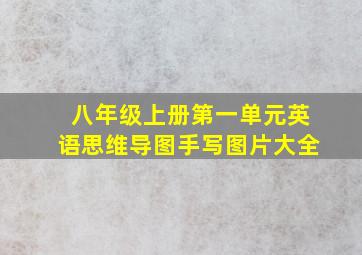 八年级上册第一单元英语思维导图手写图片大全